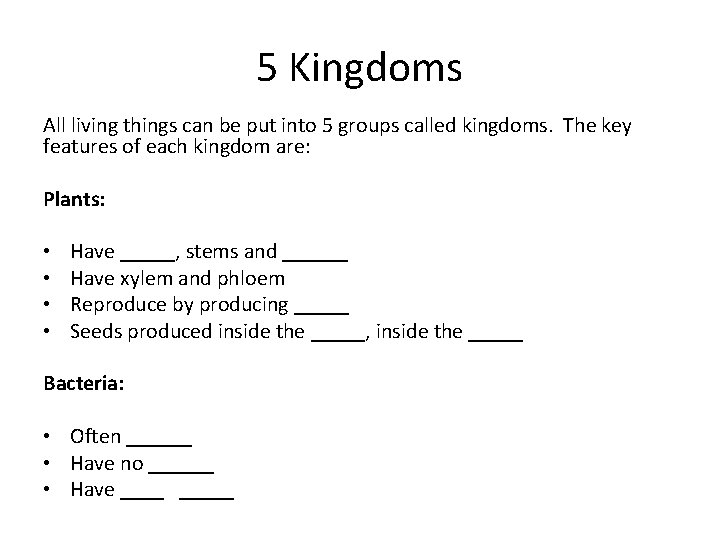 5 Kingdoms

All living things can be put into 5 groups called kingdoms. The key features of each kingdom are:

Plants:

• Have _____, stems and ______
• Have xylem and phloem
• Reproduce by producing _____
• Seeds produced inside the _____, inside the _____

Bacteria:

• Often ______
• Have no ______
• Have ____ _____